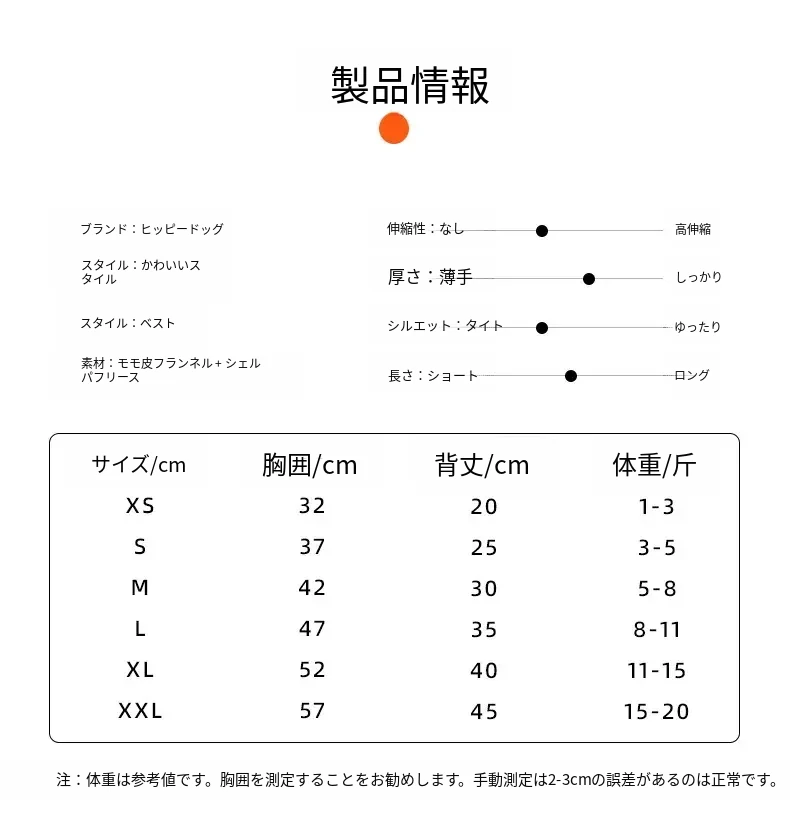 製品情報

ブランド：ヒッピードッグ

スタイル：かわいいスタイル

スタイル：ベスト

素材：モモ皮フランネル＋シェルパフリース

伸縮性：なし 高伸縮

厚さ：薄手 しっかり

シルエット：タイト ゆったり

長さ：ショート ロング

| サイズ/cm | 胸囲/cm | 背丈/cm | 体重/斤 |
|---|---|---|---|
| XS | 32 | 20 | 1-3 |
| S | 37 | 25 | 3-5 |
| M | 42 | 30 | 5-8 |
| L | 47 | 35 | 8-11 |
| XL | 52 | 40 | 11-15 |
| XXL | 57 | 45 | 15-20 |

注：体重は参考値です。胸囲を測定することをお勧めします。手動測定は2-3cmの誤差があるのは正常です。